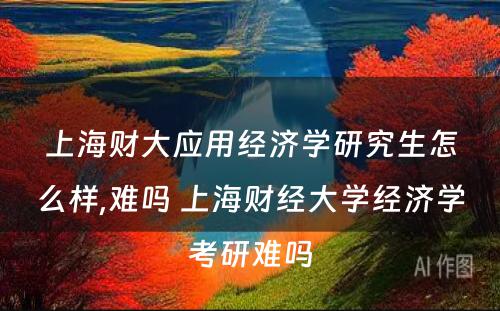 上海财大应用经济学研究生怎么样,难吗 上海财经大学经济学考研难吗

AI 作图